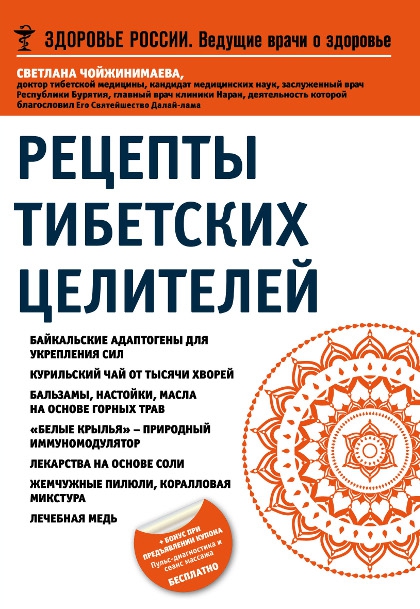 ЗДОРОВЬЕ РОССИИ. Ведущие врачи о здоровье

СВЕТЛАНА ЧОЙЖИНИМАЕВА,
доктор тибетской медицины, кандидат медицинских наук, заслуженный врач Республики Бурятия, главный врач клиники Наран, деятельность которой благословил Его Святейшество Далай-лама

РЕЦЕПТЫ ТИБЕТСКИХ ЦЕЛИТЕЛЕЙ

БАЙКАЛЬСКИЕ АДАПТОГЕНЫ ДЛЯ УКРЕПЛЕНИЯ СИЛ

КУРИЛЬСКИЙ ЧАЙ ОТ ТЫСЯЧИ ХВОРЕЙ

БАЛЬЗАМЫ, НАСТОЙКИ, МАСЛА НА ОСНОВЕ ГОРНЫХ ТРАВ

«БЕЛЫЕ КРЫЛЬЯ» – ПРИРОДНЫЙ ИММУНОМОДУЛЯТОР

ЛЕКАРСТВА НА ОСНОВЕ СОЛИ

ЖЕМЧУЖНЫЕ ПИЛЮЛИ, КОРАЛЛОВАЯ МИКСТУРА

ЛЕЧЕБНАЯ МЕДЬ

+ БОНУС ПРИ ПРЕДЪЯВЛЕНИИ КУПОНА
Пульс-диагностика и сеанс массажа
БЕСПЛАТНО